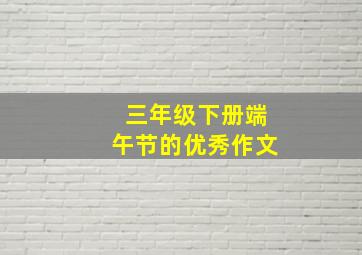 三年级下册端午节的优秀作文